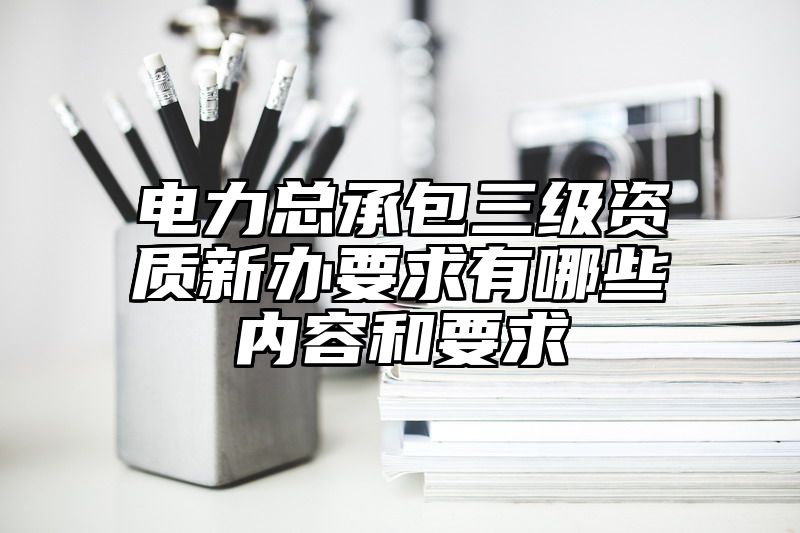 电力总承包三级资质新办要求有哪些内容和要求